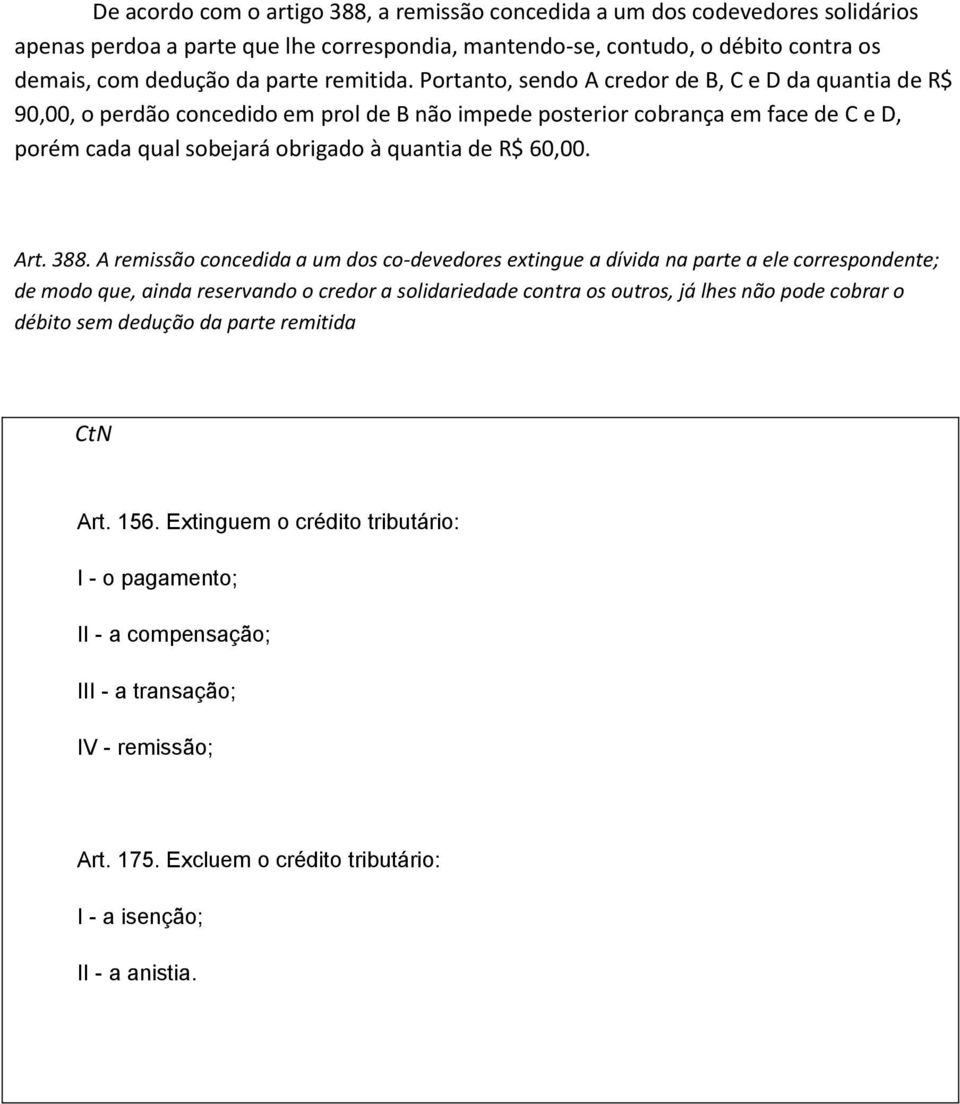 De acordo com o artigo 388, a remissão concedida a um dos codevedores solidários apenas perdoa a parte que lhe correspondia, mantendo-se, contudo, o débito contra os demais, com dedução da parte remitida. Portanto, sendo A credor de B, C e D da quantia de R$ 90,00, o perdão concedido em prol de B não impede posterior cobrança em face de C e D, porém cada qual sobejará obrigado à quantia de R$ 60,00.

Art. 388. A remissão concedida a um dos co-devedores extingue a dívida na parte a ele correspondente; de modo que, ainda reservando o credor a solidariedade contra os outros, já lhes não pode cobrar o débito sem dedução da parte remitida

CtN

Art. 156. Extinguem o crédito tributário:

I - o pagamento;

II - a compensação;

III - a transação;

IV - remissão;

Art. 175. Excluem o crédito tributário:

I - a isenção;

II - a anistia.